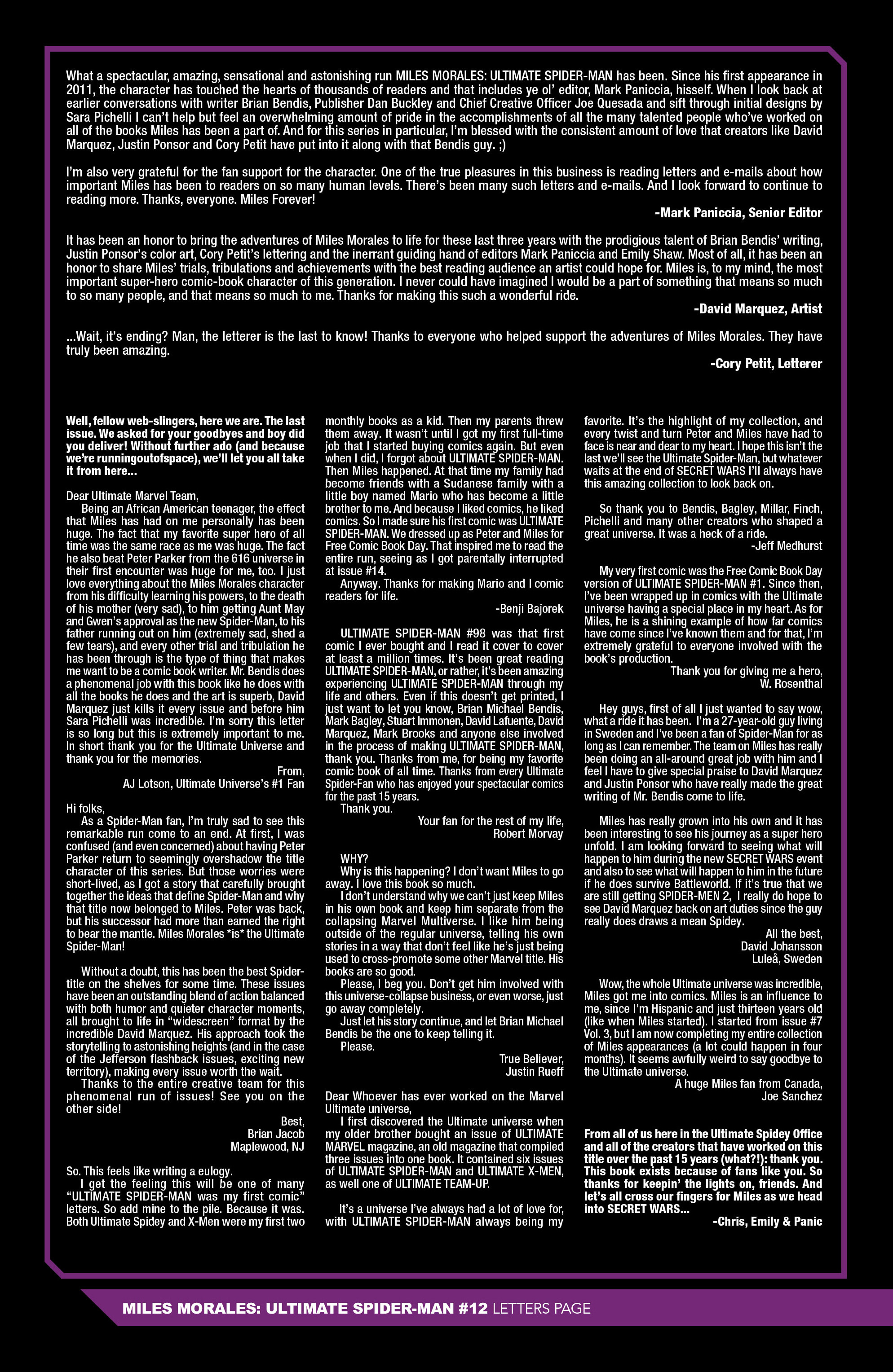 What a spectacular, amazing, sensational and astonishing run MILES MORALES: ULTIMATE SPIDER-MAN has been. Since his first appearance in 2011, the character has touched the hearts of thousands of readers and that includes ye ol' editor, Mark Paniccia, hisself. When I look back at earlier conversations with writer Brian Bendis, Publisher Dan Buckley and Chief Creative Officer Joe Quesada and sift through initial designs by Sara Pichelli I can't help but feel an overwhelming amount of pride in the accomplishments of all the many talented people who've worked on all of the books Miles has been a part of. And for this series in particular, I'm blessed with the consistent amount of love that creators like David Marquez, Justin Ponsor and Cory Petit have put into it along with that Bendis guy. ;)

I'm also very grateful for the fan support for the character. One of the true pleasures in this business is reading letters and e-mails about how important Miles has been to readers on so many human levels. There's been many such letters and e-mails. And I look forward to continue to reading more. Thanks, everyone. Miles Forever!

-Mark Paniccia, Senior Editor

It has been an honor to bring the adventures of Miles Morales to life for these last three years with the prodigious talent of Brian Bendis' writing, Justin Ponsor's color art, Cory Petit's lettering and the inerrant guiding hand of editors Mark Paniccia and Emily Shaw. Most of all, it has been an honor to share Miles' trials, tribulations and achievements with the best reading audience an artist could hope for. Miles is, to my mind, the most important super-hero comic-book character of this generation. I never could have imagined I would be a part of something that means so much to so many people, and that means so much to me. Thanks for making this such a wonderful ride.

-David Marquez, Artist

...Wait, it's ending? Man, the letterer is the last to know! Thanks to everyone who helped support the adventures of Miles Morales. They have truly been amazing.

-Cory Petit, Letterer

Well, fellow web-slingers, here we are. The last issue. We asked for your goodbyes and boy did you deliver! Without further ado (and because we're runningoutofspace), we'll let you all take it from here...

Dear Ultimate Marvel Team,
Being an African American teenager, the effect that Miles has had on me personally has been huge. The fact that my favorite super hero of all time was the same race as me was huge. The fact he also beat Peter Parker from the 616 universe in their first encounter was huge for me, too. I just love everything about the Miles Morales character from his difficulty learning his powers, to the death of his mother (very sad), to him getting Aunt May and Gwen's approval as the new Spider-Man, to his father running out on him (extremely sad, shed a few tears), and every other trial and tribulation he has been through is the type of thing that makes me want to be a comic book writer. Mr. Bendis does a phenomenal job with this book like he does with all the books he does and the art is superb, David Marquez just kills it every issue and before him Sara Pichelli was incredible. I'm sorry this letter is so long but this is extremely important to me. In short thank you for the Ultimate Universe and thank you for the memories.
From,
AJ Lotson, Ultimate Universe's #1 Fan

Hi folks,
As a Spider-Man fan, I'm truly sad to see this remarkable run come to an end. At first, I was confused (and even concerned) about having Peter Parker return to seemingly overshadow the title character of this series. But those worries were short-lived, as I got a story that carefully brought together the ideas that define Spider-Man and why that title now belonged to Miles. Peter was back, but his successor had more than earned the right to bear the mantle. Miles Morales *is* the Ultimate Spider-Man!

Without a doubt, this has been the best Spider-title on the shelves for some time. These issues have been an outstanding blend of action balanced with both humor and quieter character moments, all brought to life in "widescreen" format by the incredible David Marquez. His approach took the storytelling to astonishing heights (and in the case of the Jefferson flashback issues, exciting new territory), making every issue worth the wait.
Thanks to the entire creative team for this phenomenal run of issues! See you on the other side!
Best,
Brian Jacob
Maplewood, NJ

So. This feels like writing a eulogy.
I get the feeling this will be one of many "ULTIMATE SPIDER-MAN was my first comic" letters. So add mine to the pile. Because it was. Both Ultimate Spidey and X-Men were my first two monthly books as a kid. Then my parents threw them away. It wasn't until I got my first full-time job that I started buying comics again. But even when I did, I forgot about ULTIMATE SPIDER-MAN. Then Miles happened. At that time my family had become friends with a Sudanese family with a little boy named Mario who has become a little brother to me. And because I liked comics, he liked comics. So I made sure his first comic was ULTIMATE SPIDER-MAN. We dressed up as Peter and Miles for Free Comic Book Day. That inspired me to read the entire run, seeing as I got parentally interrupted at issue #14.
Anyway. Thanks for making Mario and I comic readers for life.
-Benji Bajorek

ULTIMATE SPIDER-MAN #98 was that first comic I ever bought and I read it cover to cover at least a million times. It's been great reading ULTIMATE SPIDER-MAN, or rather, it's been amazing experiencing ULTIMATE SPIDER-MAN through my life and others. Even if this doesn't get printed, I just want to let you know, Brian Michael Bendis, Mark Bagley, Stuart Immonen, David Lafuente, David Marquez, Mark Brooks and anyone else involved in the process of making ULTIMATE SPIDER-MAN, thank you. Thanks from me, for being my favorite comic book of all time. Thanks from every Ultimate Spider-Fan who has enjoyed your spectacular comics for the past 15 years.
Thank you.
Your fan for the rest of my life,
Robert Morvay

WHY?
Why is this happening? I don't want Miles to go away. I love this book so much.
I don't understand why we can't just keep Miles in his own book and keep him separate from the collapsing Marvel Multiverse. I like him being outside of the regular universe, telling his own stories in a way that don't feel like he's just being used to cross-promote some other Marvel title. His books are so good.
Please, I beg you. Don't get him involved with this universe-collapse business, or even worse, just go away completely.
Just let his story continue, and let Brian Michael Bendis be the one to keep telling it.
Please.
True Believer,
Justin Rueff

Dear Whoever has ever worked on the Marvel Ultimate universe,
I first discovered the Ultimate universe when my older brother bought an issue of ULTIMATE MARVEL magazine, an old magazine that compiled three issues into one book. It contained six issues of ULTIMATE SPIDER-MAN and ULTIMATE X-MEN, as well one of ULTIMATE TEAM-UP.

It's a universe I've always had a lot of love for, with ULTIMATE SPIDER-MAN always being my favorite. It's the highlight of my collection, and every twist and turn Peter and Miles have had to face is near and dear to my heart. I hope this isn't the last we'll see the Ultimate Spider-Man, but whatever waits at the end of SECRET WARS I'll always have this amazing collection to look back on.

So thank you to Bendis, Bagley, Millar, Finch, Pichelli and many other creators who shaped a great universe. It was a heck of a ride.
-Jeff Medhurst

My very first comic was the Free Comic Book Day version of ULTIMATE SPIDER-MAN #1. Since then, I've been wrapped up in comics with the Ultimate universe having a special place in my heart. As for Miles, he is a shining example of how far comics have come since I've known them and for that, I'm extremely grateful to everyone involved with the book's production.
Thank you for giving me a hero,
W. Rosenthal

Hey guys, first of all I just wanted to say wow, what a ride it has been. I'm a 27-year-old guy living in Sweden and I've been a fan of Spider-Man for as long as I can remember. The team on Miles has really been doing an all-around great job with him and I feel I have to give special praise to David Marquez and Justin Ponsor who have really made the great writing of Mr. Bendis come to life.

Miles has really grown into his own and it has been interesting to see his journey as a super hero unfold. I am looking forward to seeing what will happen to him during the new SECRET WARS event and also to see what will happen to him in the future if he does survive Battleworld. If it's true that we are still getting SPIDER-MEN 2, I really do hope to see David Marquez back on art duties since the guy really does draws a mean Spidey.
All the best,
David Johansson
Luleå, Sweden

Wow, the whole Ultimate universe was incredible, Miles got me into comics. Miles is an influence to me, since I'm Hispanic and just thirteen years old (like when Miles started). I started from issue #7 Vol. 3, but I am now completing my entire collection of Miles appearances (a lot could happen in four months). It seems awfully weird to say goodbye to the Ultimate universe.
A huge Miles fan from Canada,
Joe Sanchez

From all of us here in the Ultimate Spidey Office and all of the creators that have worked on this title over the past 15 years (what?!): thank you. This book exists because of fans like you. So thanks for keepin' the lights on, friends. And let's all cross our fingers for Miles as we head into SECRET WARS...
-Chris, Emily & Panic

MILES MORALES: ULTIMATE SPIDER-MAN #12 LETTERS PAGE